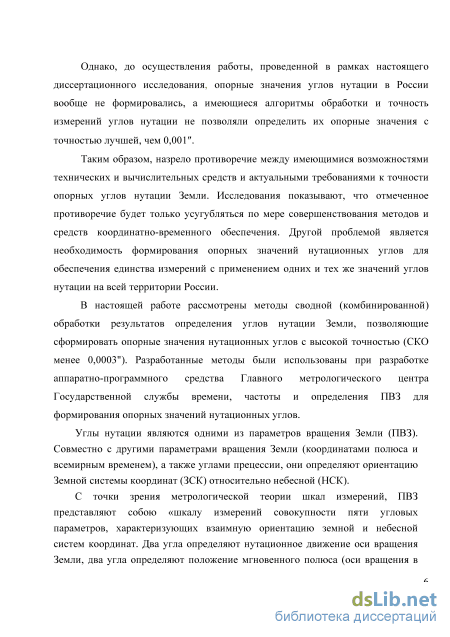 Однако, до осуществления работы, проведенной в рамках настоящего диссертационного исследования, опорные значения углов нутации в России вообще не формировались, а имеющиеся алгоритмы обработки и точность измерений углов нутации не позволяли определить их опорные значения с точностью лучшей, чем 0,001".

Таким образом, назрело противоречие между имеющимися возможностями технических и вычислительных средств и актуальными требованиями к точности опорных углов нутации Земли. Исследования показывают, что отмеченное противоречие будет только усугубляться по мере совершенствования методов и средств координатно-временного обеспечения. Другой проблемой является необходимость формирования опорных значений нутационных углов для обеспечения единства измерений с применением одних и тех же значений углов нутации на всей территории России.

В настоящей работе рассмотрены методы сводной (комбинированной) обработки результатов определения углов нутации Земли, позволяющие сформировать опорные значения нутационных углов с высокой точностью (СКО менее 0,0003"). Разработанные методы были использованы при разработке аппаратно-программного средства Главного метрологического центра Государственной службы времени, частоты и определения ПВЗ для формирования опорных значений нутационных углов.

Углы нутации являются одними из параметров вращения Земли (ПВЗ). Совместно с другими параметрами вращения Земли (координатами полюса и всемирным временем), а также углами прецессии, они определяют ориентацию Земной системы координат (ЗСК) относительно небесной (НСК).

С точки зрения метрологической теории шкал измерений, ПВЗ представляют собою «шкалу измерений совокупности пяти угловых параметров, характеризующих взаимную ориентацию земной и небесной систем координат. Два угла определяют нутационное движение оси вращения Земли, два угла определяют положение мгновенного полюса (оси вращения в

6

dsLib.net
библиотека диссертаций